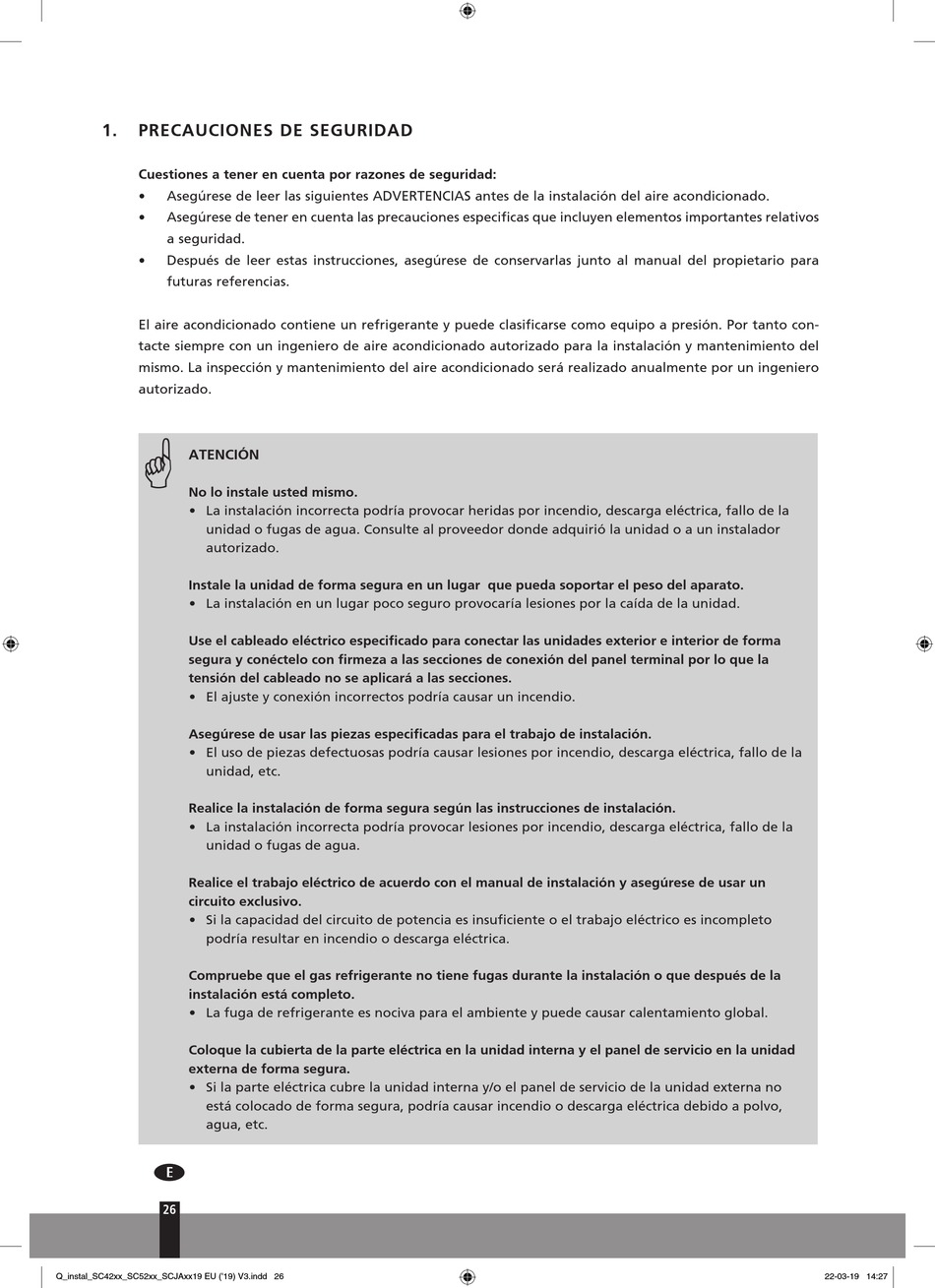 1. PRECAUCIONES DE SEGURIDAD

Cuestiones a tener en cuenta por razones de seguridad:
• Asegúrese de leer las siguientes ADVERTENCIAS antes de la instalación del aire acondicionado.
• Asegúrese de tener en cuenta las precauciones especificas que incluyen elementos importantes relativos a seguridad.
• Después de leer estas instrucciones, asegúrese de conservarlas junto al manual del propietario para futuras referencias.

El aire acondicionado contiene un refrigerante y puede clasificarse como equipo a presión. Por tanto contacte siempre con un ingeniero de aire acondicionado autorizado para la instalación y mantenimiento del mismo. La inspección y mantenimiento del aire acondicionado será realizado anualmente por un ingeniero autorizado.

ATENCIÓN

No lo instale usted mismo.
• La instalación incorrecta podría provocar heridas por incendio, descarga eléctrica, fallo de la unidad o fugas de agua. Consulte al proveedor donde adquirió la unidad o a un instalador autorizado.

Instale la unidad de forma segura en un lugar que pueda soportar el peso del aparato.
• La instalación en un lugar poco seguro provocaría lesiones por la caída de la unidad.

Use el cableado eléctrico especificado para conectar las unidades exterior e interior de forma segura y conéctelo con firmeza a las secciones de conexión del panel terminal por lo que la tensión del cableado no se aplicará a las secciones.
• El ajuste y conexión incorrectos podría causar un incendio.

Asegúrese de usar las piezas especificadas para el trabajo de instalación.
• El uso de piezas defectuosas podría causar lesiones por incendio, descarga eléctrica, fallo de la unidad, etc.

Realice la instalación de forma segura según las instrucciones de instalación.
• La instalación incorrecta podría provocar lesiones por incendio, descarga eléctrica, fallo de la unidad o fugas de agua.

Realice el trabajo eléctrico de acuerdo con el manual de instalación y asegúrese de usar un circuito exclusivo.
• Si la capacidad del circuito de potencia es insuficiente o el trabajo eléctrico es incompleto podría resultar en incendio o descarga eléctrica.

Compruebe que el gas refrigerante no tiene fugas durante la instalación o que después de la instalación está completo.
• La fuga de refrigerante es nociva para el ambiente y puede causar calentamiento global.

Coloque la cubierta de la parte eléctrica en la unidad interna y el panel de servicio en la unidad externa de forma segura.
• Si la parte eléctrica cubre la unidad interna y/o el panel de servicio de la unidad externa no está colocado de forma segura, podría causar incendio o descarga eléctrica debido a polvo, agua, etc.

E

26

Q_instal_SC42xx_SC52xx_SCJAxx19 EU ('19) V3.indd 26

22-03-19 14:27